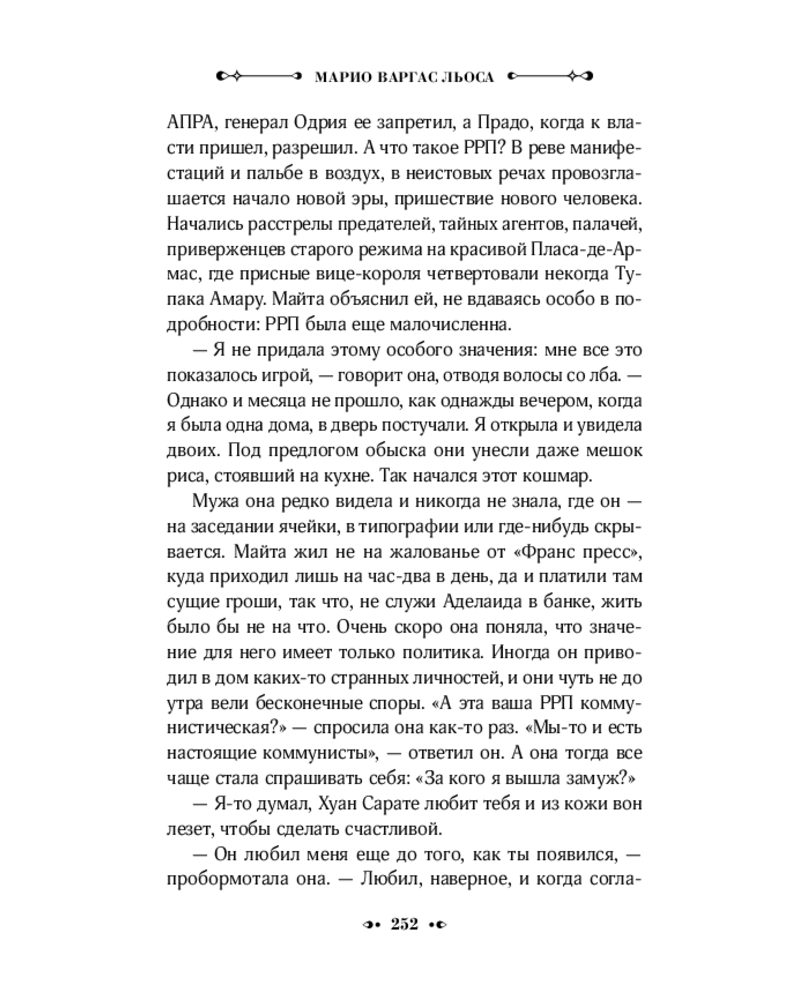 МАРИО ВАРГАС ЛЬОСА

АПРА, генерал Одрия ее запретил, а Прадо, когда к власти пришел, разрешил. А что такое РРП? В реве манифестаций и пальбе в воздух, в неистовых речах провозглашается начало новой эры, пришествие нового человека. Начались расстрелы предателей, тайных агентов, палачей, приверженцев старого режима на красивой Пласа-де-Армас, где присные вице-короля четвертовали некогда Тупака Амару. Майта объяснил ей, не вдаваясь особо в подробности: РРП была еще малочисленна.

— Я не придала этому особого значения: мне все это показалось игрой, — говорит она, отводя волосы со лба. — Однако и месяца не прошло, как однажды вечером, когда я была одна дома, в дверь постучали. Я открыла и увидела двоих. Под предлогом обыска они унесли даже мешок риса, стоявший на кухне. Так начался этот кошмар.

Мужа она редко видела и никогда не знала, где он — на заседании ячейки, в типографии или где-нибудь скрывается. Майта жил не на жалованье от «Франс пресс», куда приходил лишь на час-два в день, да и платили там сущие гроши, так что, не служи Аделаида в банке, жить было бы не на что. Очень скоро она поняла, что значение для него имеет только политика. Иногда он приводил в дом каких-то странных личностей, и они чуть не до утра вели бесконечные споры. «А эта ваша РРП коммунистическая?» — спросила она как-то раз. «Мы-то и есть настоящие коммунисты», — ответил он. А она тогда все чаще стала спрашивать себя: «За кого я вышла замуж?»

— Я-то думал, Хуан Сарате любит тебя и из кожи вон лезет, чтобы сделать счастливой.

— Он любил меня еще до того, как ты появился, — пробормотала она. — Любил, наверное, и когда согла-

252